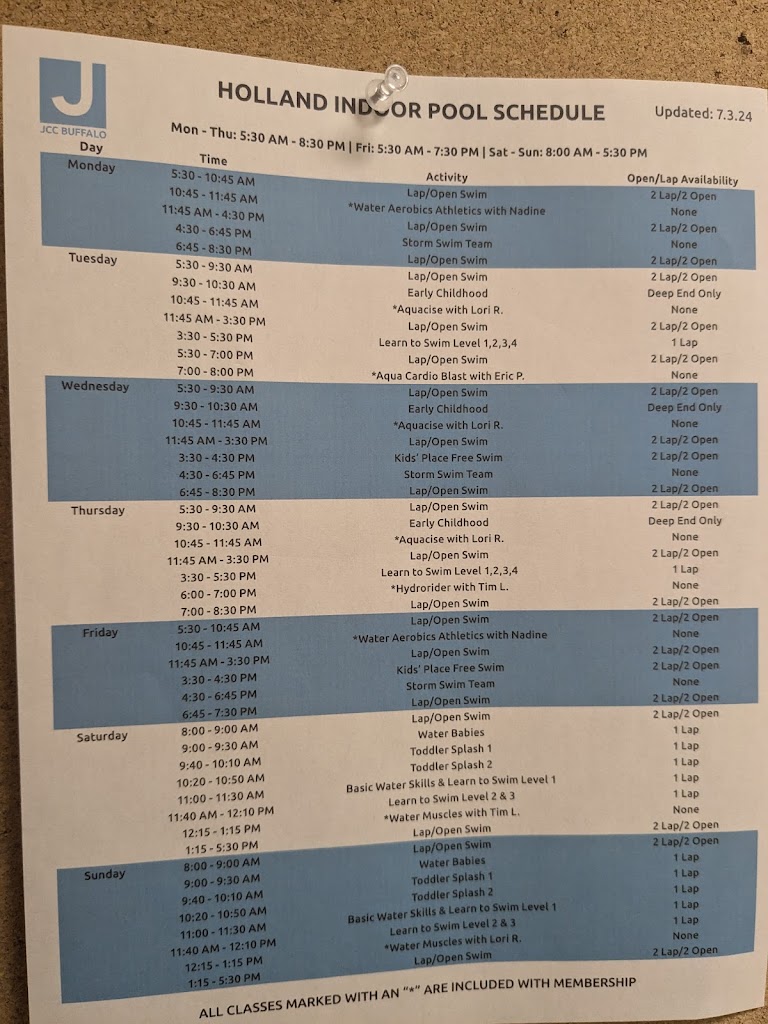 J
JCC BUFFALO

HOLLAND INDOOR POOL SCHEDULE

Updated: 7.3.24

Mon - Thu: 5:30 AM - 8:30 PM | Fri: 5:30 AM - 7:30 PM | Sat - Sun: 8:00 AM - 5:30 PM

| Day | Time | Activity | Open/Lap Availability |
|---|---|---|---|
| Monday | 5:30 - 10:45 AM | Lap/Open Swim | 2 Lap/2 Open |
| | 10:45 - 11:45 AM | *Water Aerobics Athletics with Nadine | None |
| | 11:45 AM - 4:30 PM | Lap/Open Swim | 2 Lap/2 Open |
| | 4:30 - 6:45 PM | Storm Swim Team | None |
| | 6:45 - 8:30 PM | Lap/Open Swim | 2 Lap/2 Open |
| Tuesday | 5:30 - 9:30 AM | Lap/Open Swim | 2 Lap/2 Open |
| | 9:30 - 10:30 AM | Early Childhood | Deep End Only |
| | 10:45 - 11:45 AM | *Aquacise with Lori R. | None |
| | 11:45 AM - 3:30 PM | Lap/Open Swim | 2 Lap/2 Open |
| | 3:30 - 5:30 PM | Learn to Swim Level 1,2,3,4 | 1 Lap |
| | 5:30 - 7:00 PM | Lap/Open Swim | 2 Lap/2 Open |
| | 7:00 - 8:00 PM | *Aqua Cardio Blast with Eric P. | None |
| Wednesday | 5:30 - 9:30 AM | Lap/Open Swim | 2 Lap/2 Open |
| | 9:30 - 10:30 AM | Early Childhood | Deep End Only |
| | 10:45 - 11:45 AM | *Aquacise with Lori R. | None |
| | 11:45 AM - 3:30 PM | Lap/Open Swim | 2 Lap/2 Open |
| | 3:30 - 4:30 PM | Kids' Place Free Swim | 2 Lap/2 Open |
| | 4:30 - 6:45 PM | Storm Swim Team | None |
| | 6:45 - 8:30 PM | Lap/Open Swim | 2 Lap/2 Open |
| Thursday | 5:30 - 9:30 AM | Lap/Open Swim | 2 Lap/2 Open |
| | 9:30 - 10:30 AM | Early Childhood | Deep End Only |
| | 10:45 - 11:45 AM | *Aquacise with Lori R. | None |
| | 11:45 AM - 3:30 PM | Lap/Open Swim | 2 Lap/2 Open |
| | 3:30 - 5:30 PM | Learn to Swim Level 1,2,3,4 | 1 Lap |
| | 6:00 - 7:00 PM | *Hydrorider with Tim L. | None |
| | 7:00 - 8:30 PM | Lap/Open Swim | 2 Lap/2 Open |
| Friday | 5:30 - 10:45 AM | Lap/Open Swim | 2 Lap/2 Open |
| | 10:45 - 11:45 AM | *Water Aerobics Athletics with Nadine | None |
| | 11:45 AM - 3:30 PM | Lap/Open Swim | 2 Lap/2 Open |
| | 3:30 - 4:30 PM | Kids' Place Free Swim | 2 Lap/2 Open |
| | 4:30 - 6:45 PM | Storm Swim Team | None |
| | 6:45 - 7:30 PM | Lap/Open Swim | 2 Lap/2 Open |
| Saturday | 8:00 - 9:00 AM | Lap/Open Swim | 2 Lap/2 Open |
| | 9:00 - 9:30 AM | Water Babies | 1 Lap |
| | 9:40 - 10:10 AM | Toddler Splash 1 | 1 Lap |
| | 10:20 - 10:50 AM | Toddler Splash 2 | 1 Lap |
| | 11:00 - 11:30 AM | Basic Water Skills & Learn to Swim Level 1 | 1 Lap |
| | 11:40 AM - 12:10 PM | Learn to Swim Level 2 & 3 | 1 Lap |
| | 12:15 - 1:15 PM | *Water Muscles with Tim L. | None |
| | 1:15 - 5:30 PM | Lap/Open Swim | 2 Lap/2 Open |
| Sunday | 8:00 - 9:00 AM | Lap/Open Swim | 2 Lap/2 Open |
| | 9:00 - 9:30 AM | Water Babies | 1 Lap |
| | 9:40 - 10:10 AM | Toddler Splash 1 | 1 Lap |
| | 10:20 - 10:50 AM | Toddler Splash 2 | 1 Lap |
| | 11:00 - 11:30 AM | Basic Water Skills & Learn to Swim Level 1 | 1 Lap |
| | 11:40 AM - 12:10 PM | Learn to Swim Level 2 & 3 | 1 Lap |
| | 12:15 - 1:15 PM | *Water Muscles with Lori R. | None |
| | 1:15 - 5:30 PM | Lap/Open Swim | 2 Lap/2 Open |

ALL CLASSES MARKED WITH AN "*" ARE INCLUDED WITH MEMBERSHIP